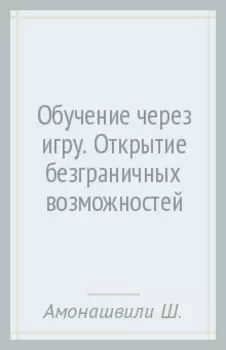 Обучение через игру. Открытие безграничных возможностей

Амонашвили Ш.